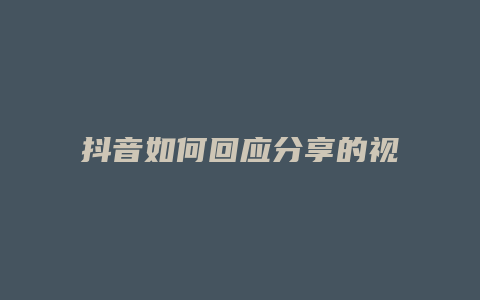 抖音如何回应分享的视